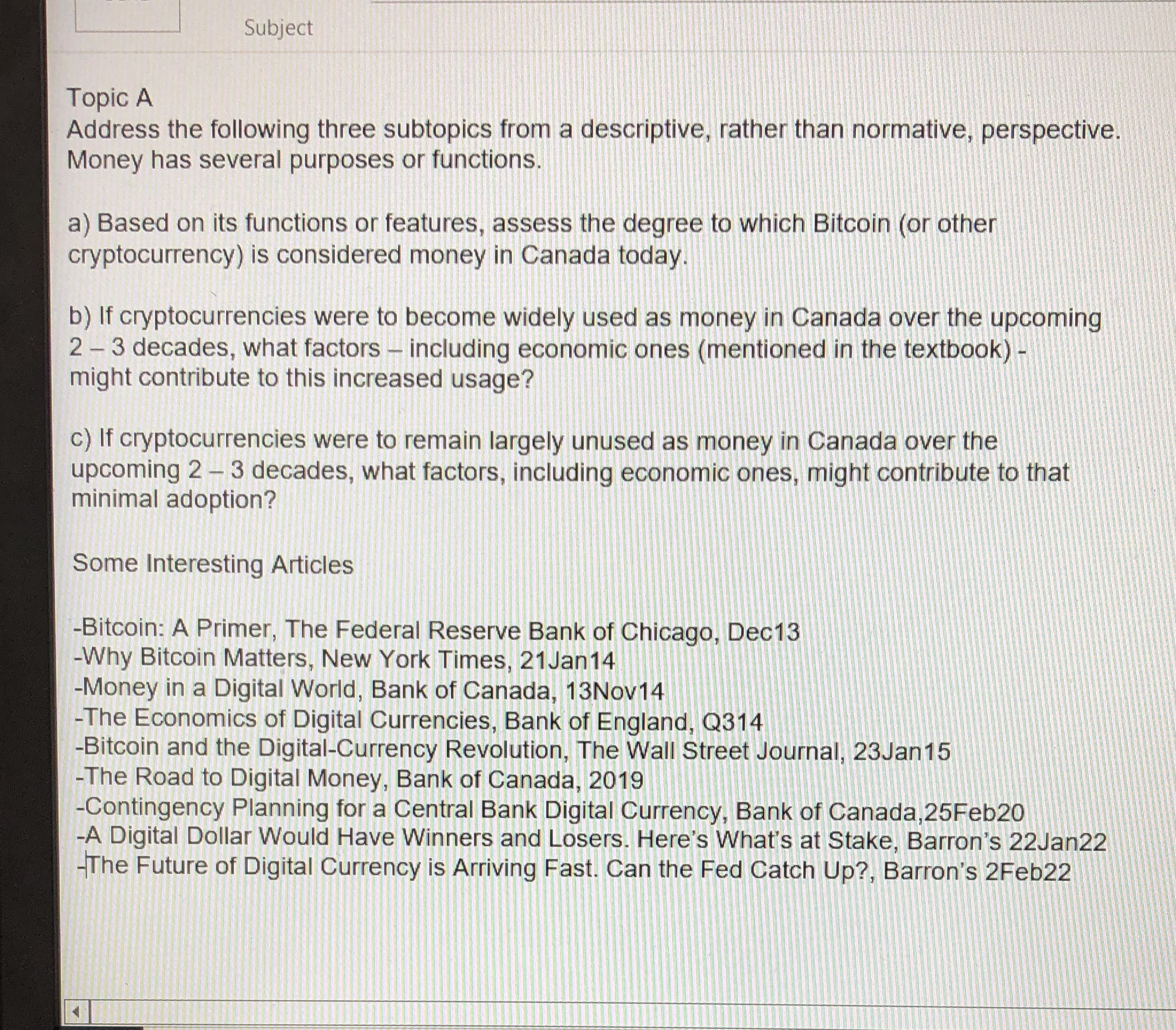 Subject

Topic A
Address the following three subtopics from a descriptive, rather than normative, perspective. Money has several purposes or functions.

a) Based on its functions or features, assess the degree to which Bitcoin (or other cryptocurrency) is considered money in Canada today.

b) If cryptocurrencies were to become widely used as money in Canada over the upcoming 2 – 3 decades, what factors – including economic ones (mentioned in the textbook) - might contribute to this increased usage?

c) If cryptocurrencies were to remain largely unused as money in Canada over the upcoming 2 – 3 decades, what factors, including economic ones, might contribute to that minimal adoption?

Some Interesting Articles

-Bitcoin: A Primer, The Federal Reserve Bank of Chicago, Dec13
-Why Bitcoin Matters, New York Times, 21Jan14
-Money in a Digital World, Bank of Canada, 13Nov14
-The Economics of Digital Currencies, Bank of England, Q314
-Bitcoin and the Digital-Currency Revolution, The Wall Street Journal, 23Jan15
-The Road to Digital Money, Bank of Canada, 2019
-Contingency Planning for a Central Bank Digital Currency, Bank of Canada,25Feb20
-A Digital Dollar Would Have Winners and Losers. Here's What's at Stake, Barron's 22Jan22
-The Future of Digital Currency is Arriving Fast. Can the Fed Catch Up?, Barron's 2Feb22